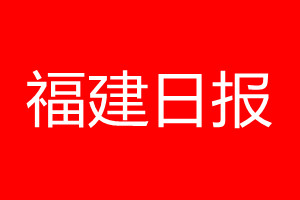 福建日报